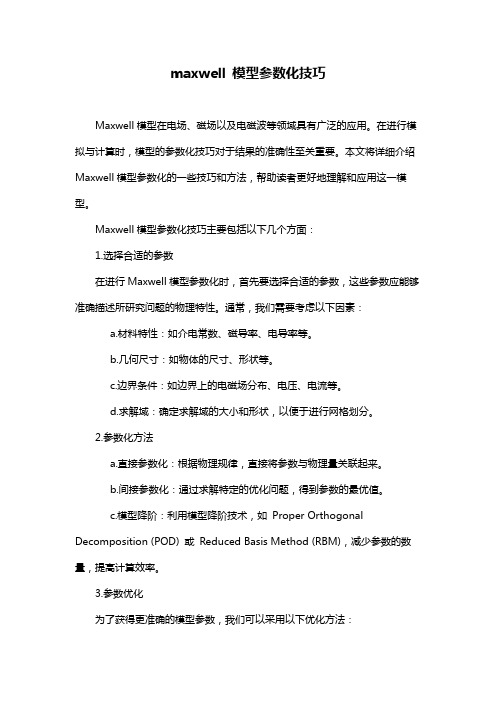 maxwell 模型参数化技巧

Maxwell 模型在电场、磁场以及电磁波等领域具有广泛的应用。在进行模拟与计算时，模型的参数化技巧对于结果的准确性至关重要。本文将详细介绍 Maxwell 模型参数化的一些技巧和方法，帮助读者更好地理解和应用这一模型。

Maxwell 模型参数化技巧主要包括以下几个方面：

1.选择合适的参数

在进行 Maxwell 模型参数化时，首先要选择合适的参数，这些参数应能够准确描述所研究问题的物理特性。通常，我们需要考虑以下因素：

a.材料特性：如介电常数、磁导率、电导率等。

b.几何尺寸：如物体的尺寸、形状等。

c.边界条件：如边界上的电磁场分布、电压、电流等。

d.求解域：确定求解域的大小和形状，以便于进行网格划分。

2.参数化方法

a.直接参数化：根据物理规律，直接将参数与物理量关联起来。

b.间接参数化：通过求解特定的优化问题，得到参数的最优值。

c.模型降阶：利用模型降阶技术，如 Proper Orthogonal Decomposition (POD) 或 Reduced Basis Method (RBM)，减少参数的数量，提高计算效率。

3.参数优化

为了获得更准确的模型参数，我们可以采用以下优化方法：